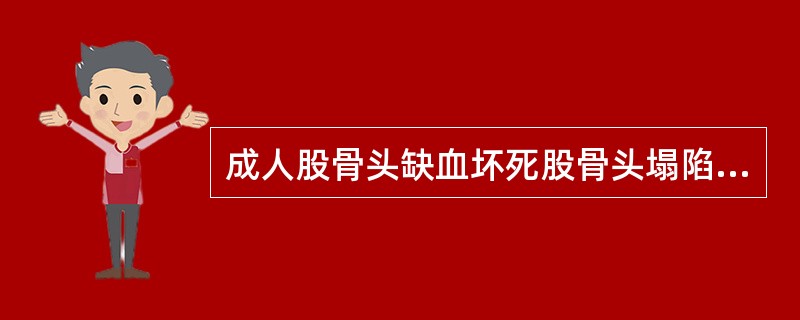 成人股骨头缺血坏死股骨头塌陷...